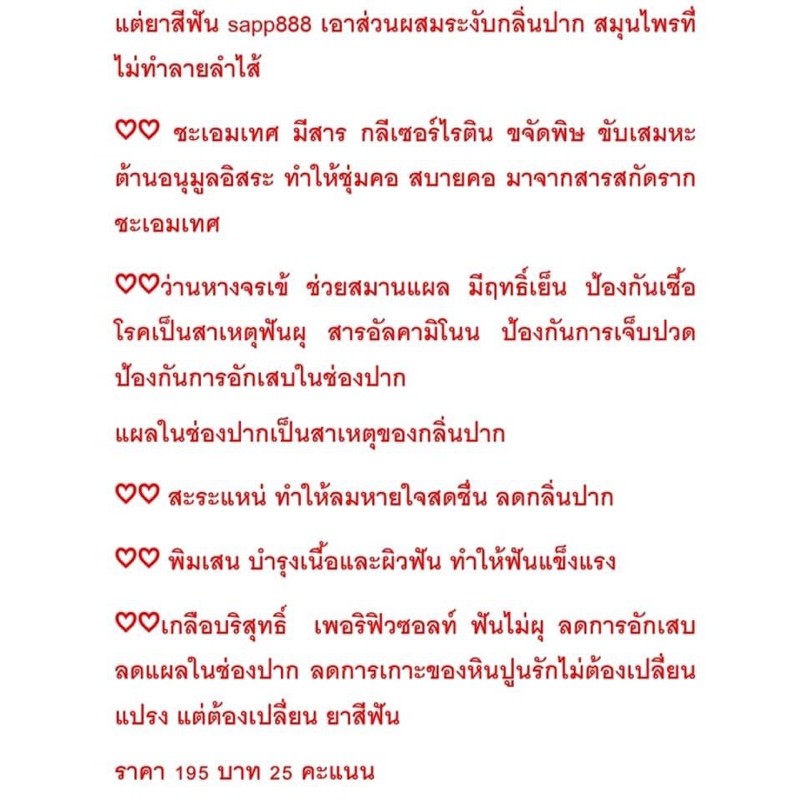 แต่ยาสีฟัน sapp888 เอาส่วนผสมระงับกลิ่นปาก สมุนไพรที่ไม่ทำลายลำไส้

♡♡ ชะเอมเทศ มีสาร กลีเซอร์ไรติน ขจัดพิษ ขับเสมหะ ต้านอนุมูลอิสระ ทำให้ชุ่มคอ สบายคอ มาจากสารสกัดรากชะเอมเทศ

♡♡ว่านหางจรเข้ ช่วยสมานแผล มีฤทธิ์เย็น ป้องกันเชื้อโรคเป็นสาเหตุฟันผุ สารอัลคามิโนน ป้องกันการเจ็บปวด ป้องกันการอักเสบในช่องปาก

แผลในช่องปากเป็นสาเหตุของกลิ่นปาก

♡♡ สะระแหน่ ทำให้ลมหายใจสดชื่น ลดกลิ่นปาก

♡♡ พิมเสน บำรุงเนื้อและผิวฟัน ทำให้ฟันแข็งแรง

♡♡เกลือบริสุทธิ์ เพอริฟิวซอลท์ ฟันไม่ผุ ลดการอักเสบ ลดแผลในช่องปาก ลดการเกาะของหินปูนรักไม่ต้องเปลี่ยนแปรง แต่ต้องเปลี่ยน ยาสีฟัน

ราคา 195 บาท 25 คะแนน